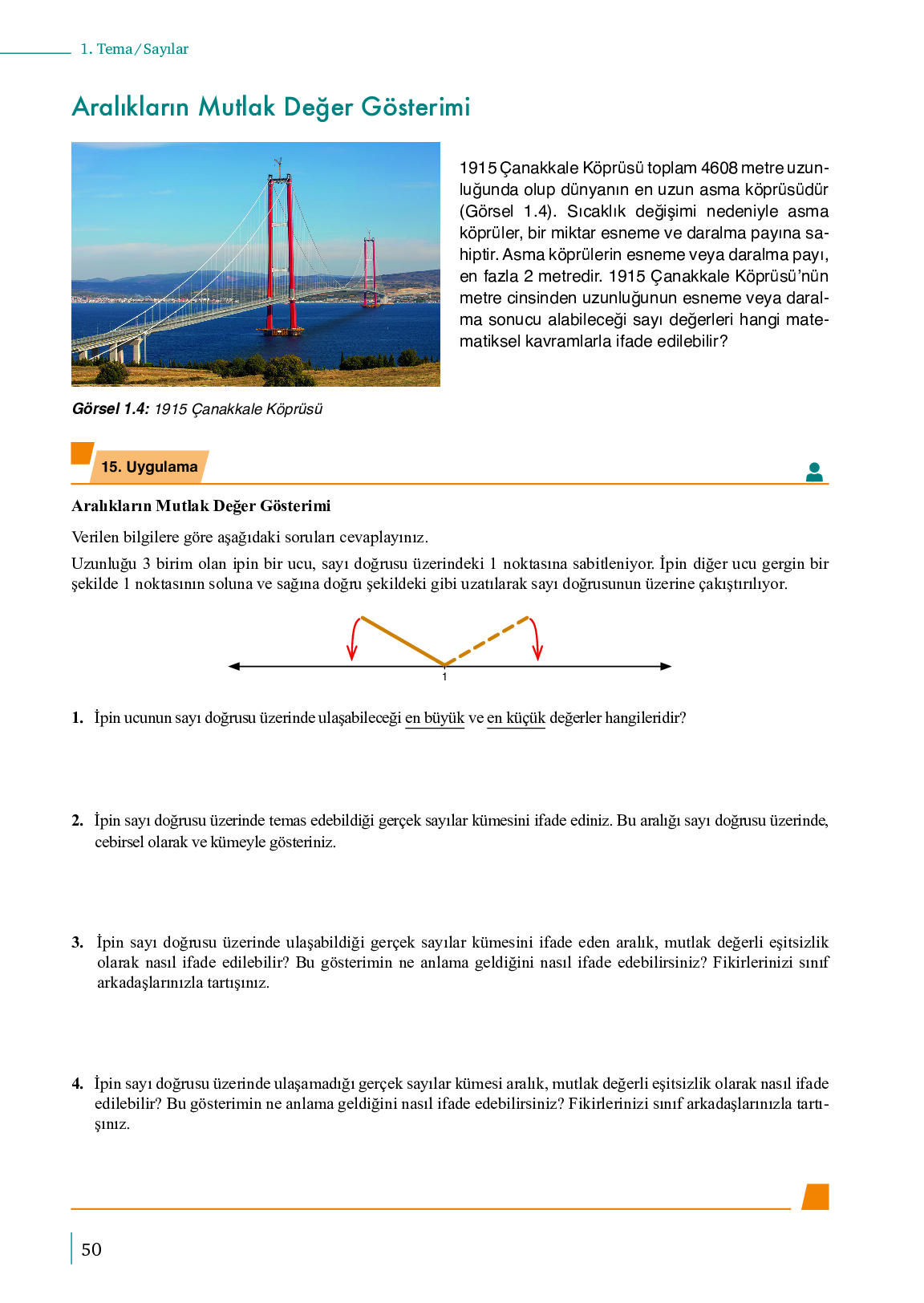 1. Tema / Sayılar

Aralıkların Mutlak Değer Gösterimi

1915 Çanakkale Köprüsü toplam 4608 metre uzunluğunda olup dünyanın en uzun asma köprüsüdür (Görsel 1.4). Sıcaklık değişimi nedeniyle asma köprüler, bir miktar esneme ve daralma payına sahiptir. Asma köprülerin esneme veya daralma payı, en fazla 2 metredir. 1915 Çanakkale Köprüsü'nün metre cinsinden uzunluğunun esneme veya daralma sonucu alabileceği sayı değerleri hangi matematiksel kavramlarla ifade edilebilir?

Görsel 1.4: 1915 Çanakkale Köprüsü

15. Uygulama

Aralıkların Mutlak Değer Gösterimi

Verilen bilgilere göre aşağıdaki soruları cevaplayınız.

Uzunluğu 3 birim olan ipin bir ucu, sayı doğrusu üzerindeki 1 noktasına sabitleniyor. İpin diğer ucu gergin bir şekilde 1 noktasının soluna ve sağına doğru şekildeki gibi uzatılarak sayı doğrusunun üzerine çakıştırılıyor.

1

1. İpin ucunun sayı doğrusu üzerinde ulaşabileceği en büyük ve en küçük değerler hangileridir?

2. İpin sayı doğrusu üzerinde temas edebildiği gerçek sayılar kümesini ifade ediniz. Bu aralığı sayı doğrusu üzerinde, cebirsel olarak ve kümeyle gösteriniz.

3. İpin sayı doğrusu üzerinde ulaşabildiği gerçek sayılar kümesini ifade eden aralık, mutlak değerli eşitsizlik olarak nasıl ifade edilebilir? Bu gösterimin ne anlama geldiğini nasıl ifade edebilirsiniz? Fikirlerinizi sınıf arkadaşlarınızla tartışınız.

4. İpin sayı doğrusu üzerinde ulaşamadığı gerçek sayılar kümesi aralık, mutlak değerli eşitsizlik olarak nasıl ifade edilebilir? Bu gösterimin ne anlama geldiğini nasıl ifade edebilirsiniz? Fikirlerinizi sınıf arkadaşlarınızla tartışınız.

50